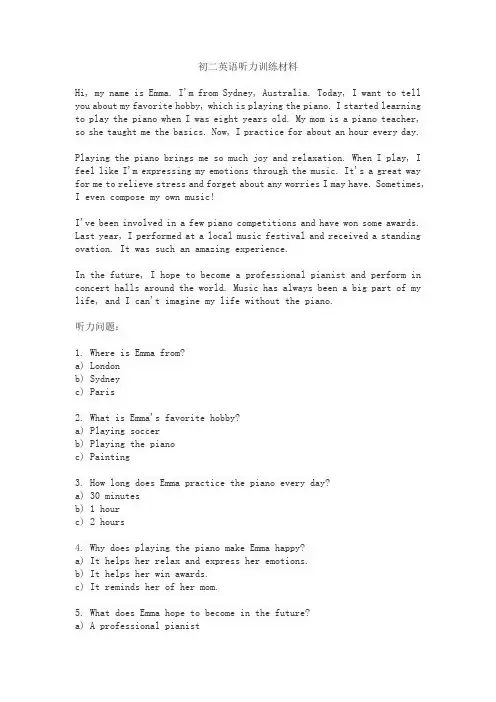 初二英语听力训练材料

Hi, my name is Emma. I'm from Sydney, Australia. Today, I want to tell you about my favorite hobby, which is playing the piano. I started learning to play the piano when I was eight years old. My mom is a piano teacher, so she taught me the basics. Now, I practice for about an hour every day.

Playing the piano brings me so much joy and relaxation. When I play, I feel like I'm expressing my emotions through the music. It's a great way for me to relieve stress and forget about any worries I may have. Sometimes, I even compose my own music!

I've been involved in a few piano competitions and have won some awards. Last year, I performed at a local music festival and received a standing ovation. It was such an amazing experience.

In the future, I hope to become a professional pianist and perform in concert halls around the world. Music has always been a big part of my life, and I can't imagine my life without the piano.

听力问题:

1. Where is Emma from?
a) London
b) Sydney
c) Paris

2. What is Emma's favorite hobby?
a) Playing soccer
b) Playing the piano
c) Painting

3. How long does Emma practice the piano every day?
a) 30 minutes
b) 1 hour
c) 2 hours

4. Why does playing the piano make Emma happy?
a) It helps her relax and express her emotions.
b) It helps her win awards.
c) It reminds her of her mom.

5. What does Emma hope to become in the future?
a) A professional pianist